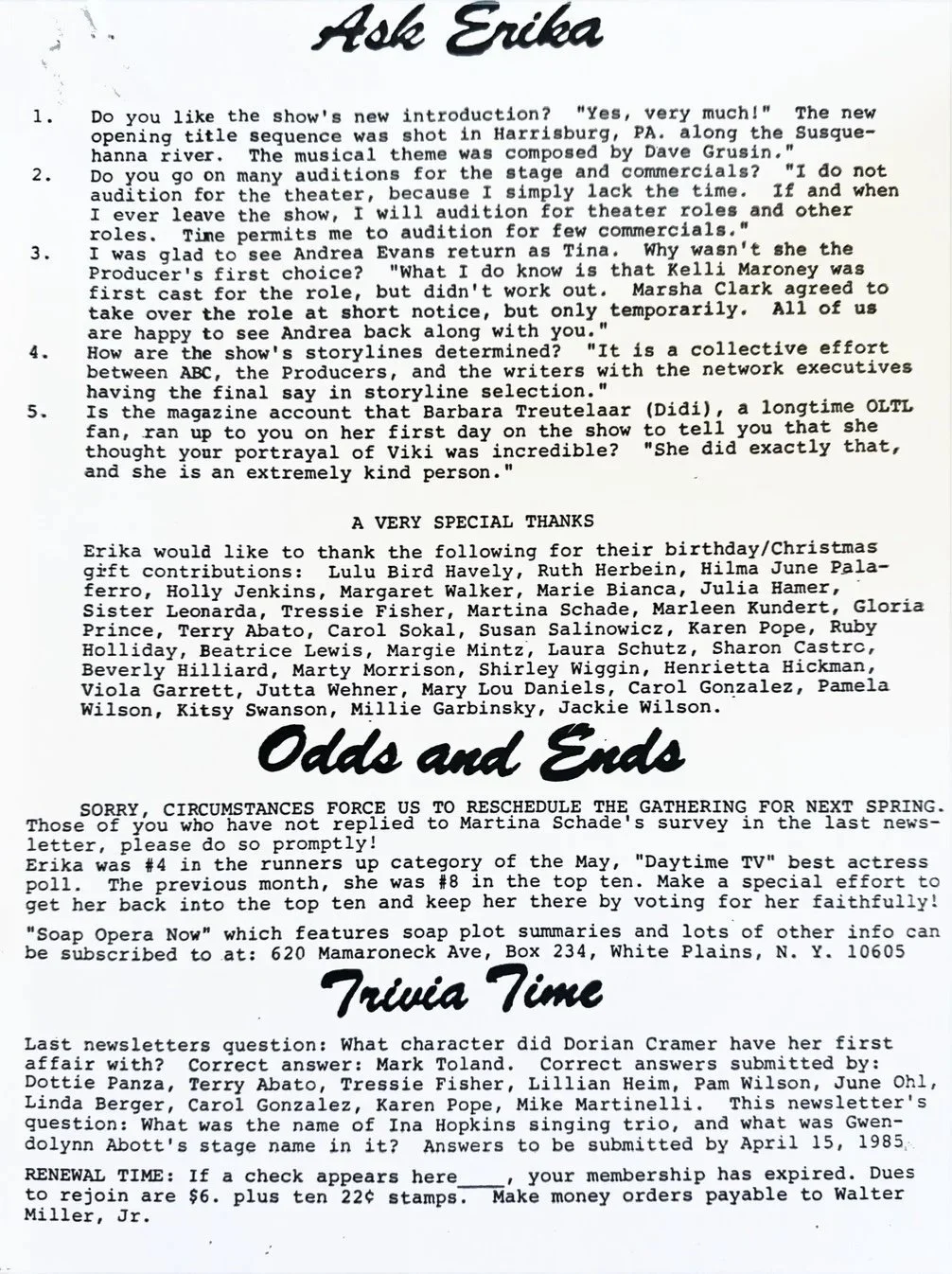 Ask Erika

1. Do you like the show's new introduction? "Yes, very much!" The new opening title sequence was shot in Harrisburg, PA. along the Susquehanna river. The musical theme was composed by Dave Grusin."

2. Do you go on many auditions for the stage and commercials? "I do not audition for the theater, because I simply lack the time. If and when I ever leave the show, I will audition for theater roles and other roles. Time permits me to audition for few commercials."

3. I was glad to see Andrea Evans return as Tina. Why wasn't she the Producer's first choice? "What I do know is that Kelli Maroney was first cast for the role, but didn't work out. Marsha Clark agreed to take over the role at short notice, but only temporarily. All of us are happy to see Andrea back along with you."

4. How are the show's storylines determined? "It is a collective effort between ABC, the Producers, and the writers with the network executives having the final say in storyline selection."

5. Is the magazine account that Barbara Treutelaar (Didi), a longtime OLTL fan, ran up to you on her first day on the show to tell you that she thought your portrayal of Viki was incredible? "She did exactly that, and she is an extremely kind person."

A VERY SPECIAL THANKS

Erika would like to thank the following for their birthday/Christmas gift contributions: Lulu Bird Havely, Ruth Herbein, Hilma June Palaferro, Holly Jenkins, Margaret Walker, Marie Bianca, Julia Hamer, Sister Leonarda, Tressie Fisher, Martina Schade, Marleen Kundert, Gloria Prince, Terry Abato, Carol Sokal, Susan Salinowicz, Karen Pope, Ruby Holliday, Beatrice Lewis, Margie Mintz, Laura Schutz, Sharon Castro, Beverly Hilliard, Marty Morrison, Shirley Wiggin, Henrietta Hickman, Viola Garrett, Jutta Wehner, Mary Lou Daniels, Carol Gonzalez, Pamela Wilson, Kitsy Swanson, Millie Garbinsky, Jackie Wilson.

Odds and Ends

SORRY, CIRCUMSTANCES FORCE US TO RESCHEDULE THE GATHERING FOR NEXT SPRING. Those of you who have not replied to Martina Schade's survey in the last newsletter, please do so promptly!
Erika was #4 in the runners up category of the May, "Daytime TV" best actress poll. The previous month, she was #8 in the top ten. Make a special effort to get her back into the top ten and keep her there by voting for her faithfully!

"Soap Opera Now" which features soap plot summaries and lots of other info can be subscribed to at: 620 Mamaroneck Ave, Box 234, White Plains, N. Y. 10605

Trivia Time

Last newsletters question: What character did Dorian Cramer have her first affair with? Correct answer: Mark Toland. Correct answers submitted by: Dottie Panza, Terry Abato, Tressie Fisher, Lillian Heim, Pam Wilson, June Ohl, Linda Berger, Carol Gonzalez, Karen Pope, Mike Martinelli. This newsletter's question: What was the name of Ina Hopkins singing trio, and what was Gwendolynn Abott's stage name in it? Answers to be submitted by April 15, 1985

RENEWAL TIME: If a check appears here____, your membership has expired. Dues to rejoin are $6. plus ten 22¢ stamps. Make money orders payable to Walter Miller, Jr.